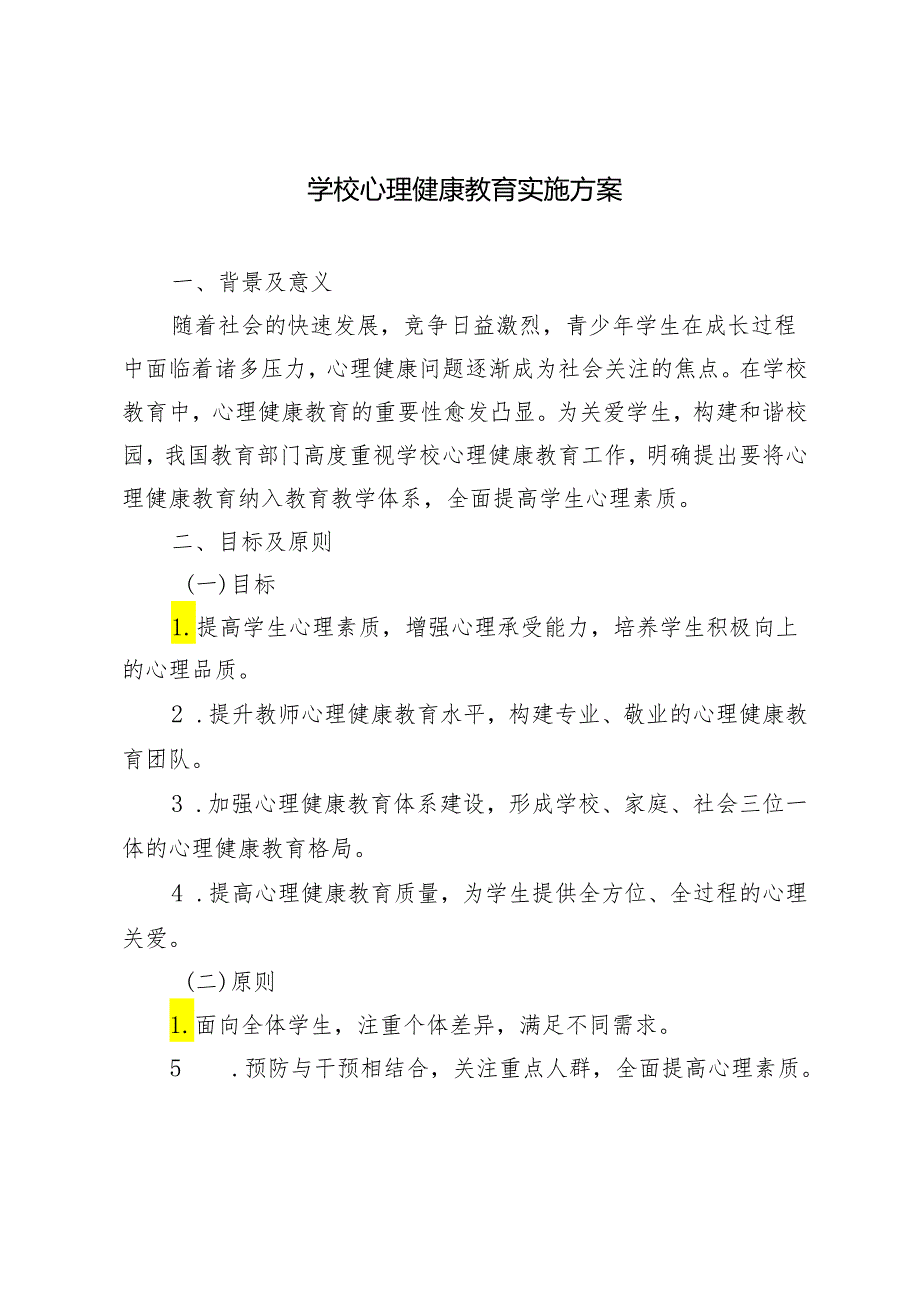 学校心理健康教育实施方案

一、背景及意义

随着社会的快速发展，竞争日益激烈，青少年学生在成长过程中面临着诸多压力，心理健康问题逐渐成为社会关注的焦点。在学校教育中，心理健康教育的重要性愈发凸显。为关爱学生，构建和谐校园，我国教育部门高度重视学校心理健康教育工作，明确提出要将心理健康教育纳入教育教学体系，全面提高学生心理素质。

二、目标及原则

(一)目标

1.提高学生心理素质，增强心理承受能力，培养学生积极向上的心理品质。

2．提升教师心理健康教育水平，构建专业、敬业的心理健康教育团队。

3．加强心理健康教育体系建设，形成学校、家庭、社会三位一体的心理健康教育格局。

4．提高心理健康教育质量，为学生提供全方位、全过程的心理关爱。

(二)原则

1.面向全体学生，注重个体差异，满足不同需求。

5　．预防与干预相结合，关注重点人群，全面提高心理素质。